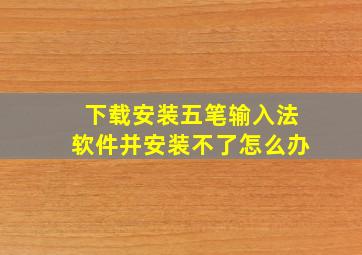 下载安装五笔输入法
软件并安装不了怎么办